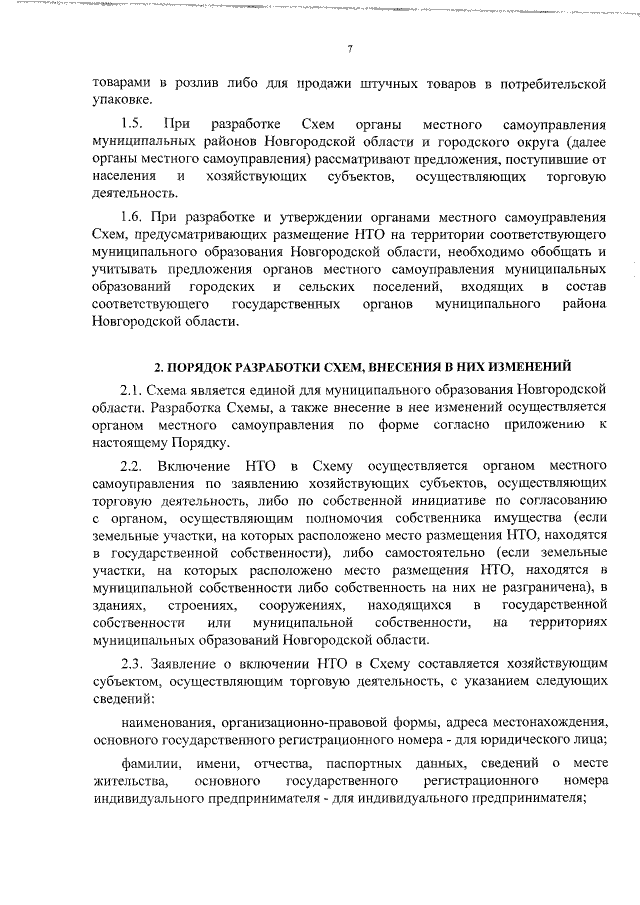 7

товарами в розлив либо для продажи штучных товаров в потребительской упаковке.

1.5. При разработке Схем органы местного самоуправления муниципальных районов Новгородской области и городского округа (далее органы местного самоуправления) рассматривают предложения, поступившие от населения и хозяйствующих субъектов, осуществляющих торговую деятельность.

1.6. При разработке и утверждении органами местного самоуправления Схем, предусматривающих размещение НТО на территории соответствующего муниципального образования Новгородской области, необходимо обобщать и учитывать предложения органов местного самоуправления муниципальных образований городских и сельских поселений, входящих в состав соответствующего государственных органов муниципального района Новгородской области.

2. ПОРЯДОК РАЗРАБОТКИ СХЕМ, ВНЕСЕНИЯ В НИХ ИЗМЕНЕНИЙ

2.1. Схема является единой для муниципального образования Новгородской области. Разработка Схемы, а также внесение в нее изменений осуществляется органом местного самоуправления по форме согласно приложению к настоящему Порядку.

2.2. Включение НТО в Схему осуществляется органом местного самоуправления по заявлению хозяйствующих субъектов, осуществляющих торговую деятельность, либо по собственной инициативе по согласованию с органом, осуществляющим полномочия собственника имущества (если земельные участки, на которых расположено место размещения НТО, находятся в государственной собственности), либо самостоятельно (если земельные участки, на которых расположено место размещения НТО, находятся в муниципальной собственности либо собственность на них не разграничена), в зданиях, строениях, сооружениях, находящихся в государственной собственности или муниципальной собственности, на территориях муниципальных образований Новгородской области.

2.3. Заявление о включении НТО в Схему составляется хозяйствующим субъектом, осуществляющим торговую деятельность, с указанием следующих сведений:

наименования, организационно-правовой формы, адреса местонахождения, основного государственного регистрационного номера - для юридического лица;

фамилии, имени, отчества, паспортных данных, сведений о месте жительства, основного государственного регистрационного номера индивидуального предпринимателя - для индивидуального предпринимателя;